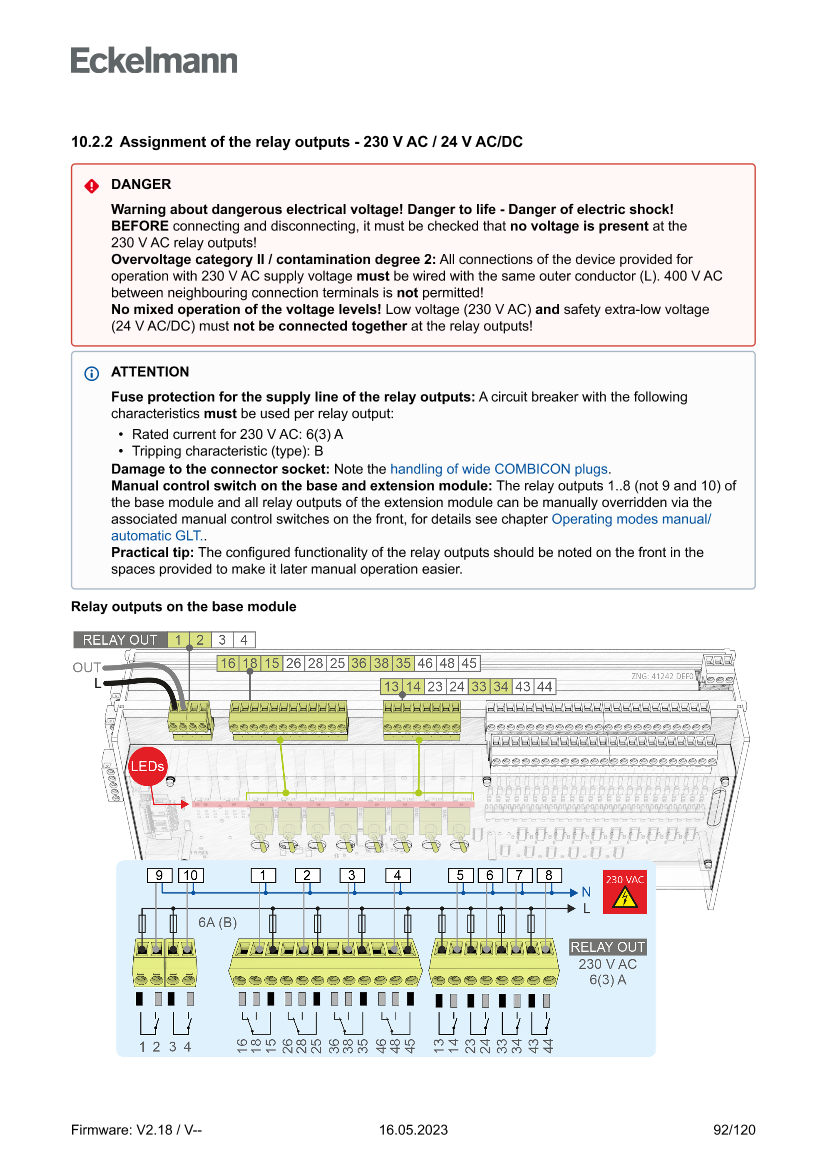 Eckelmann

10.2.2 Assignment of the relay outputs - 230 V AC / 24 V AC/DC

DANGER

Warning about dangerous electrical voltage! Danger to life - Danger of electric shock!
BEFORE connecting and disconnecting, it must be checked that no voltage is present at the 230 V AC relay outputs!
Overvoltage category II / contamination degree 2: All connections of the device provided for operation with 230 V AC supply voltage must be wired with the same outer conductor (L). 400 V AC between neighbouring connection terminals is not permitted!
No mixed operation of the voltage levels! Low voltage (230 V AC) and safety extra-low voltage (24 V AC/DC) must not be connected together at the relay outputs!

ATTENTION

Fuse protection for the supply line of the relay outputs: A circuit breaker with the following characteristics must be used per relay output:
• Rated current for 230 V AC: 6(3) A
• Tripping characteristic (type): B
Damage to the connector socket: Note the handling of wide COMBICON plugs.
Manual control switch on the base and extension module: The relay outputs 1..8 (not 9 and 10) of the base module and all relay outputs of the extension module can be manually overridden via the associated manual control switches on the front, for details see chapter Operating modes manual/ automatic GLT..
Practical tip: The configured functionality of the relay outputs should be noted on the front in the spaces provided to make it later manual operation easier.

Relay outputs on the base module

RELAY OUT 1 2 3 4
OUT
L
16 18 15 26 28 25 36 38 35 46 48 45
13 14 23 24 33 34 43 44
ZNG. 41242 DEF0
LEDs
9 10 1 2 3 4 5 6 7 8
N
L
230 VAC
6A (B)
RELAY OUT
230 V AC
6(3) A
1 2 3 4
16 18 15 26 28 25 36 38 35 46 48 45
13 14 23 24 33 34 43 44

Firmware: V2.18 / V-- 16.05.2023 92/120